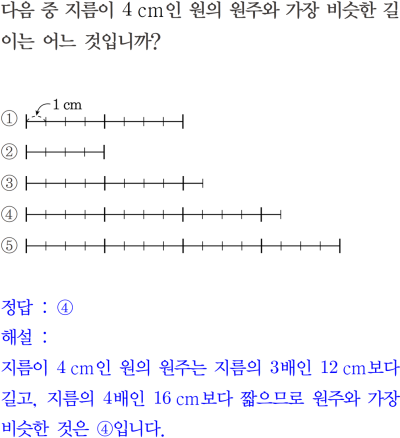 다음 중 지름이 4 cm인 원의 원주와 가장 비슷한 길이는 어느 것입니까?

1 cm
①
②
③
④
⑤

정답 : ④

해설 :

지름이 4 cm인 원의 원주는 지름의 3배인 12 cm보다 길고, 지름의 4배인 16 cm보다 짧으므로 원주와 가장 비슷한 것은 ④입니다.